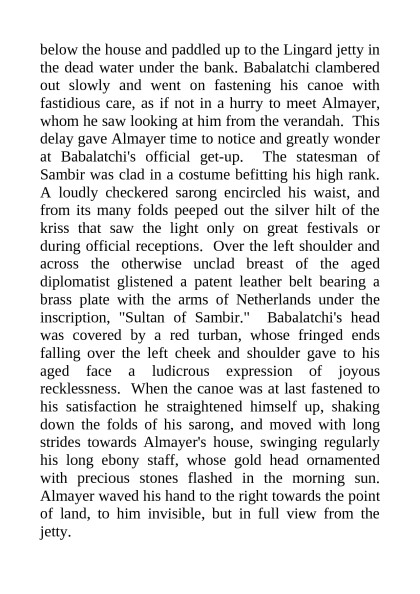 below the house and paddled up to the Lingard jetty in the dead water under the bank. Babalatchi clambered out slowly and went on fastening his canoe with fastidious care, as if not in a hurry to meet Almayer, whom he saw looking at him from the verandah. This delay gave Almayer time to notice and greatly wonder at Babalatchi's official get-up. The statesman of Sambir was clad in a costume befitting his high rank. A loudly checkered sarong encircled his waist, and from its many folds peeped out the silver hilt of the kriss that saw the light only on great festivals or during official receptions. Over the left shoulder and across the otherwise unclad breast of the aged diplomatist glistened a patent leather belt bearing a brass plate with the arms of Netherlands under the inscription, "Sultan of Sambir." Babalatchi's head was covered by a red turban, whose fringed ends falling over the left cheek and shoulder gave to his aged face a ludicrous expression of joyous recklessness. When the canoe was at last fastened to his satisfaction he straightened himself up, shaking down the folds of his sarong, and moved with long strides towards Almayer's house, swinging regularly his long ebony staff, whose gold head ornamented with precious stones flashed in the morning sun. Almayer waved his hand to the right towards the point of land, to him invisible, but in full view from the jetty.